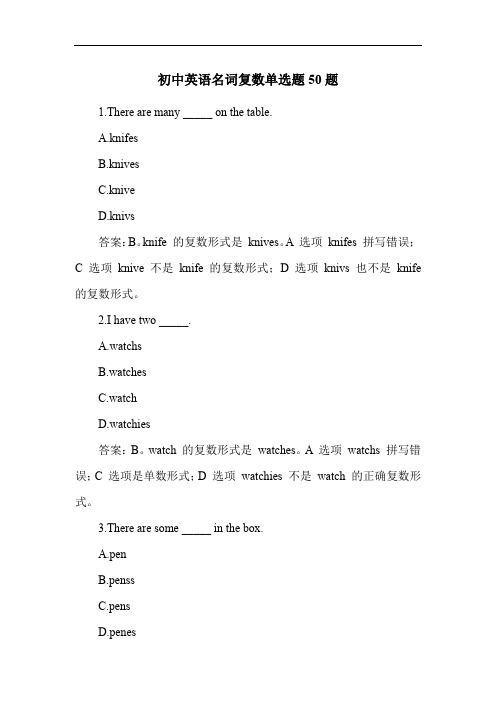 初中英语名词复数单选题 50 题

1.There are many _____ on the table.

A.knifes

B.knives

C.knive

D.knivs

答案：B。knife 的复数形式是 knives。A 选项 knifes 拼写错误；C 选项 knive 不是 knife 的复数形式；D 选项 knivs 也不是 knife 的复数形式。

2.I have two _____.

A.watchs

B.watches

C.watch

D.watchies

答案：B。watch 的复数形式是 watches。A 选项 watchs 拼写错误；C 选项是单数形式；D 选项 watchies 不是 watch 的正确复数形式。

3.There are some _____ in the box.

A.pen

B.penss

C.pens

D.penes